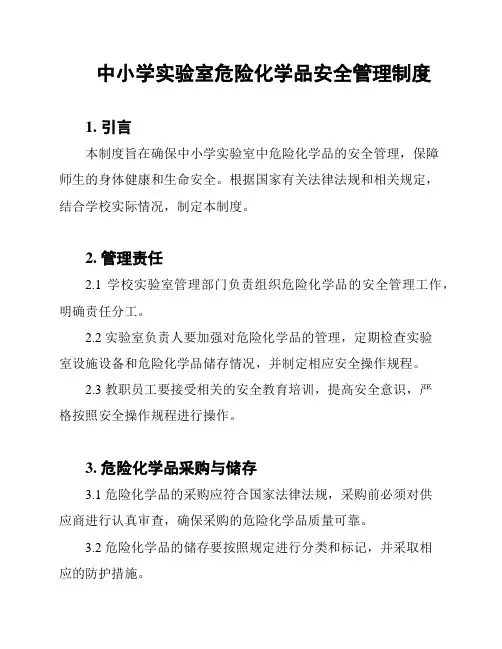 中小学实验室危险化学品安全管理制度

1. 引言

本制度旨在确保中小学实验室中危险化学品的安全管理，保障师生的身体健康和生命安全。根据国家有关法律法规和相关规定，结合学校实际情况，制定本制度。

2. 管理责任

2.1 学校实验室管理部门负责组织危险化学品的安全管理工作，明确责任分工。

2.2 实验室负责人要加强对危险化学品的管理，定期检查实验室设施设备和危险化学品储存情况，并制定相应安全操作规程。

2.3 教职员工要接受相关的安全教育培训，提高安全意识，严格按照安全操作规程进行操作。

3. 危险化学品采购与储存

3.1 危险化学品的采购应符合国家法律法规，采购前必须对供应商进行认真审查，确保采购的危险化学品质量可靠。

3.2 危险化学品的储存要按照规定进行分类和标记，并采取相应的防护措施。